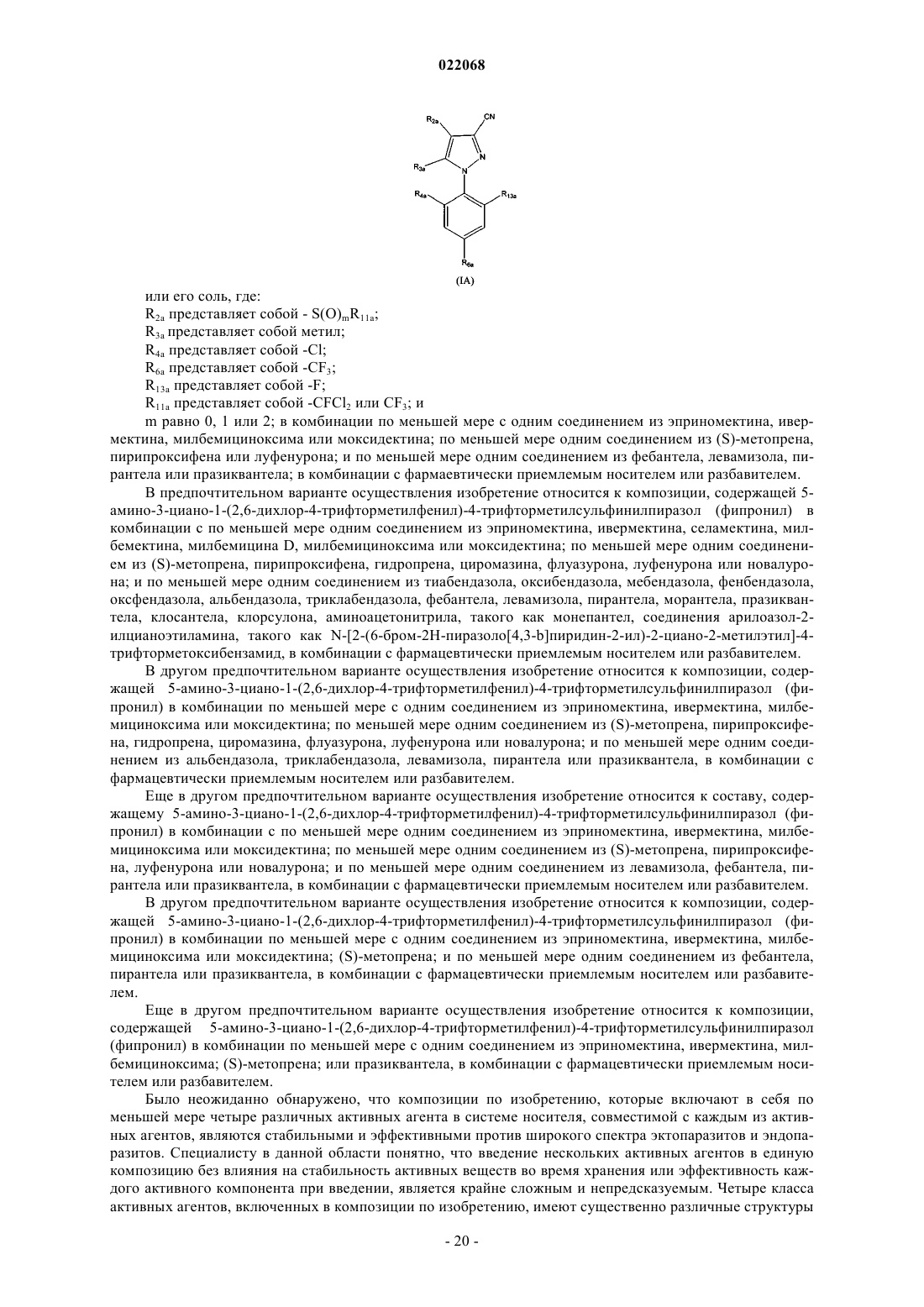 022068

$R_{2a}$ CN $R_{3a}$ N N $R_{4a}$ $R_{13a}$ $R_{6a}$

(IA)

или его соль, где:
$R_{2a}$ представляет собой - $S(O)_mR_{11a}$;
$R_{3a}$ представляет собой метил;
$R_{4a}$ представляет собой -Cl;
$R_{6a}$ представляет собой -$CF_3$;
$R_{13a}$ представляет собой -F;
$R_{11a}$ представляет собой -$CFCl_2$ или $CF_3$; и

m равно 0, 1 или 2; в комбинации по меньшей мере с одним соединением из эприномектина, ивермектина, милбемициноксима или моксидектина; по меньшей мере одним соединением из (S)-метопрена, пирипроксифена или луфенурона; и по меньшей мере одним соединением из фебантела, левамизола, пирантела или празиквантела; в комбинации с фармаевтически приемлемым носителем или разбавителем.

В предпочтительном варианте осуществления изобретение относится к композиции, содержащей 5-амино-3-циано-1-(2,6-дихлор-4-трифторметилфенил)-4-трифторметилсульфинилпиразол (фипронил) в комбинации с по меньшей мере одним соединением из эприномектина, ивермектина, селамектина, милбемектина, милбемицина D, милбемициноксима или моксидектина; по меньшей мере одним соединением из (S)-метопрена, пирипроксифена, гидропрена, циромазина, флуазурона, луфенурона или новалурона; и по меньшей мере одним соединением из тиабендазола, оксибендазола, мебендазола, фенбендазола, оксфендазола, альбендазола, триклабендазола, фебантела, левамизола, пирантела, морантела, празиквантела, клосантела, клорсулона, аминоацетонитрила, такого как монепантел, соединения арилоазол-2-илцианоэтиламина, такого как N-[2-(6-бром-2H-пиразоло[4,3-b]пиридин-2-ил)-2-циано-2-метилэтил]-4-трифторметоксибензамид, в комбинации с фармацевтически приемлемым носителем или разбавителем.

В другом предпочтительном варианте осуществления изобретение относится к композиции, содержащей 5-амино-3-циано-1-(2,6-дихлор-4-трифторметилфенил)-4-трифторметилсульфинилпиразол (фипронил) в комбинации по меньшей мере с одним соединением из эприномектина, ивермектина, милбемициноксима или моксидектина; по меньшей мере одним соединением из (S)-метопрена, пирипроксифена, гидропрена, циромазина, флуазурона, луфенурона или новалурона; и по меньшей мере одним соединением из альбендазола, триклабендазола, левамизола, пирантела или празиквантела, в комбинации с фармацевтически приемлемым носителем или разбавителем.

Еще в другом предпочтительном варианте осуществления изобретение относится к составу, содержащему 5-амино-3-циано-1-(2,6-дихлор-4-трифторметилфенил)-4-трифторметилсульфинилпиразол (фипронил) в комбинации с по меньшей мере одним соединением из эприномектина, ивермектина, милбемициноксима или моксидектина; по меньшей мере одним соединением из (S)-метопрена, пирипроксифена, луфенурона или новалурона; и по меньшей мере одним соединением из левамизола, фебантела, пирантела или празиквантела, в комбинации с фармацевтически приемлемым носителем или разбавителем.

В другом предпочтительном варианте осуществления изобретение относится к композиции, содержащей 5-амино-3-циано-1-(2,6-дихлор-4-трифторметилфенил)-4-трифторметилсульфинилпиразол (фипронил) в комбинации по меньшей мере с одним соединением из эприномектина, ивермектина, милбемициноксима или моксидектина; (S)-метопрена; и по меньшей мере одним соединением из фебантела, пирантела или празиквантела, в комбинации с фармацевтически приемлемым носителем или разбавителем.

Еще в другом предпочтительном варианте осуществления изобретение относится к композиции, содержащей 5-амино-3-циано-1-(2,6-дихлор-4-трифторметилфенил)-4-трифторметилсульфинилпиразол (фипронил) в комбинации по меньшей мере с одним соединением из эприномектина, ивермектина, милбемициноксима; (S)-метопрена; или празиквантела, в комбинации с фармацевтически приемлемым носителем или разбавителем.

Было неожиданно обнаружено, что композиции по изобретению, которые включают в себя по меньшей мере четыре различных активных агента в системе носителя, совместимой с каждым из активных агентов, являются стабильными и эффективными против широкого спектра эктопаразитов и эндопаразитов. Специалисту в данной области понятно, что введение нескольких активных агентов в единую композицию без влияния на стабильность активных веществ во время хранения или эффективность каждого активного компонента при введении, является крайне сложным и непредсказуемым. Четыре класса активных агентов, включенных в композиции по изобретению, имеют существенно различные структуры

- 20 -